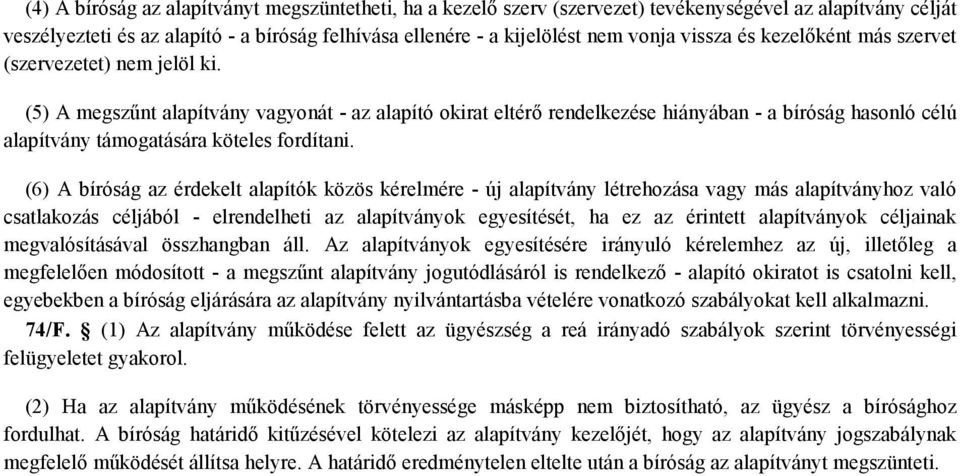 (4) A bíróság az alapítványt megszüntetheti, ha a kezelő szerv (szervezet) tevékenységével az alapítvány célját veszélyezteti és az alapító - a bíróság felhívása ellenére - a kijelölést nem vonja vissza és kezelőként más szervet (szervezetet) nem jelöl ki.

(5) A megszűnt alapítvány vagyonát - az alapító okirat eltérő rendelkezése hiányában - a bíróság hasonló célú alapítvány támogatására köteles fordítani.

(6) A bíróság az érdekelt alapítók közös kérelmére - új alapítvány létrehozása vagy más alapítványhoz való csatlakozás céljából - elrendelheti az alapítványok egyesítését, ha ez az érintett alapítványok céljainak megvalósításával összhangban áll. Az alapítványok egyesítésére irányuló kérelemhez az új, illetőleg a megfelelően módosított - a megszűnt alapítvány jogutódlásáról is rendelkező - alapító okiratot is csatolni kell, egyebekben a bíróság eljárására az alapítvány nyilvántartásba vételére vonatkozó szabályokat kell alkalmazni.

74/F. § (1) Az alapítvány működése felett az ügyészség a reá irányadó szabályok szerint törvényességi felügyeletet gyakorol.

(2) Ha az alapítvány működésének törvényessége másképp nem biztosítható, az ügyész a bírósághoz fordulhat. A bíróság határidő kitűzésével kötelezi az alapítvány kezelőjét, hogy az alapítvány jogszabálynak megfelelő működését állítsa helyre. A határidő eredménytelen eltelte után a bíróság az alapítványt megszünteti.